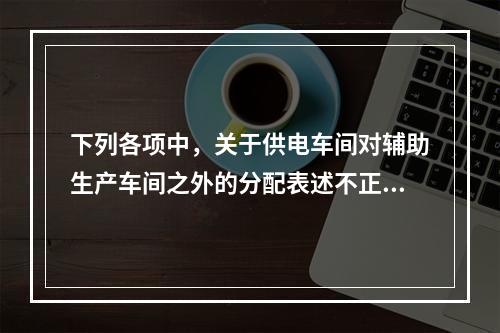 下列各项中，关于供电车间对辅助生产车间之外的分配表述不正...